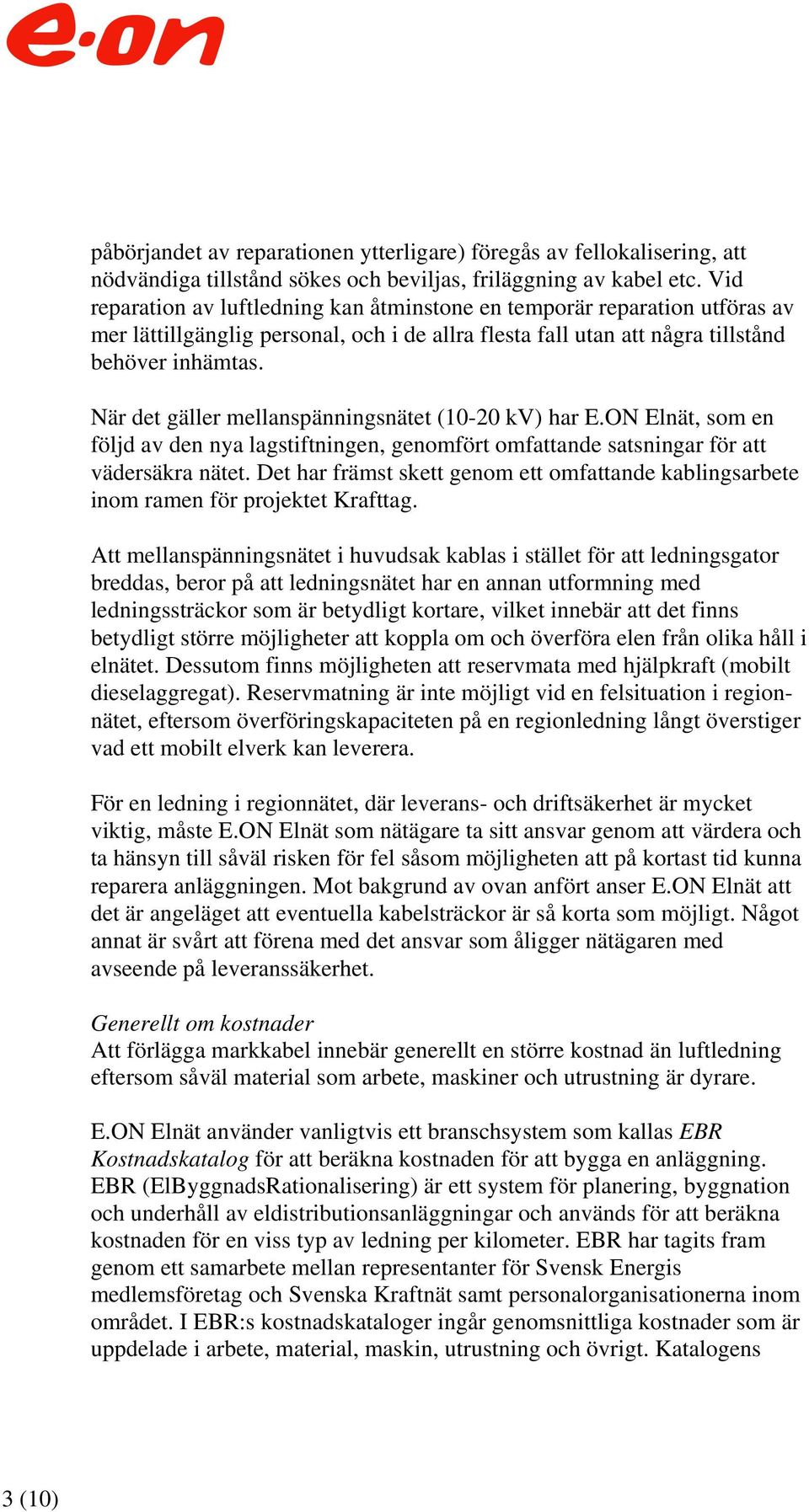 e·on

påbörjandet av reparationen ytterligare) föregås av fellokalisering, att nödvändiga tillstånd sökes och beviljas, friläggning av kabel etc. Vid reparation av luftledning kan åtminstone en temporär reparation utföras av mer lättillgänglig personal, och i de allra flesta fall utan att några tillstånd behöver inhämtas.

När det gäller mellanspänningsnätet (10-20 kV) har E.ON Elnät, som en följd av den nya lagstiftningen, genomfört omfattande satsningar för att vädersäkra nätet. Det har främst skett genom ett omfattande kablingsarbete inom ramen för projektet Krafttag.

Att mellanspänningsnätet i huvudsak kablas i stället för att ledningsgator breddas, beror på att ledningsnätet har en annan utformning med ledningssträckor som är betydligt kortare, vilket innebär att det finns betydligt större möjligheter att koppla om och överföra elen från olika håll i elnätet. Dessutom finns möjligheten att reservmata med hjälpkraft (mobilt dieselaggregat). Reservmatning är inte möjligt vid en felsituation i regionnätet, eftersom överföringskapaciteten på en regionledning långt överstiger vad ett mobilt elverk kan leverera.

För en ledning i regionnätet, där leverans- och driftsäkerhet är mycket viktig, måste E.ON Elnät som nätägare ta sitt ansvar genom att värdera och ta hänsyn till såväl risken för fel såsom möjligheten att på kortast tid kunna reparera anläggningen. Mot bakgrund av ovan anfört anser E.ON Elnät att det är angeläget att eventuella kabelsträckor är så korta som möjligt. Något annat är svårt att förena med det ansvar som åligger nätägaren med avseende på leveranssäkerhet.

Generellt om kostnader
Att förlägga markkabel innebär generellt en större kostnad än luftledning eftersom såväl material som arbete, maskiner och utrustning är dyrare.

E.ON Elnät använder vanligtvis ett branschsystem som kallas EBR Kostnadskatalog för att beräkna kostnaden för att bygga en anläggning. EBR (ElByggnadsRationalisering) är ett system för planering, byggnation och underhåll av eldistributionsanläggningar och används för att beräkna kostnaden för en viss typ av ledning per kilometer. EBR har tagits fram genom ett samarbete mellan representanter för Svensk Energis medlemsföretag och Svenska Kraftnät samt personalorganisationerna inom området. I EBR:s kostnadskataloger ingår genomsnittliga kostnader som är uppdelade i arbete, material, maskin, utrustning och övrigt. Katalogens

3 (10)